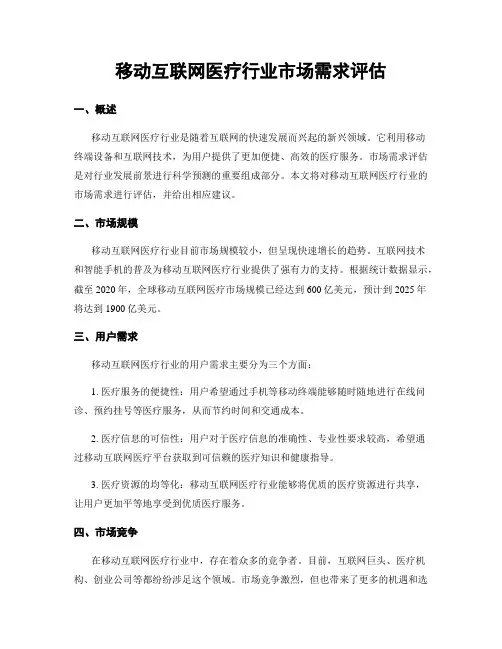 移动互联网医疗行业市场需求评估

一、概述

移动互联网医疗行业是随着互联网的快速发展而兴起的新兴领域。它利用移动终端设备和互联网技术，为用户提供了更加便捷、高效的医疗服务。市场需求评估是对行业发展前景进行科学预测的重要组成部分。本文将对移动互联网医疗行业的市场需求进行评估，并给出相应建议。

二、市场规模

移动互联网医疗行业目前市场规模较小，但呈现快速增长的趋势。互联网技术和智能手机的普及为移动互联网医疗行业提供了强有力的支持。根据统计数据显示，截至 2020 年，全球移动互联网医疗市场规模已经达到 600 亿美元，预计到 2025 年将达到 1900 亿美元。

三、用户需求

移动互联网医疗行业的用户需求主要分为三个方面：

1. 医疗服务的便捷性：用户希望通过手机等移动终端能够随时随地进行在线问诊、预约挂号等医疗服务，从而节约时间和交通成本。

2. 医疗信息的可信性：用户对于医疗信息的准确性、专业性要求较高，希望通过移动互联网医疗平台获取到可信赖的医疗知识和健康指导。

3. 医疗资源的均等化：移动互联网医疗行业能够将优质的医疗资源进行共享，让用户更加平等地享受到优质医疗服务。

四、市场竞争

在移动互联网医疗行业中，存在着众多的竞争者。目前，互联网巨头、医疗机构、创业公司等都纷纷涉足这个领域。市场竞争激烈，但也带来了更多的机遇和选